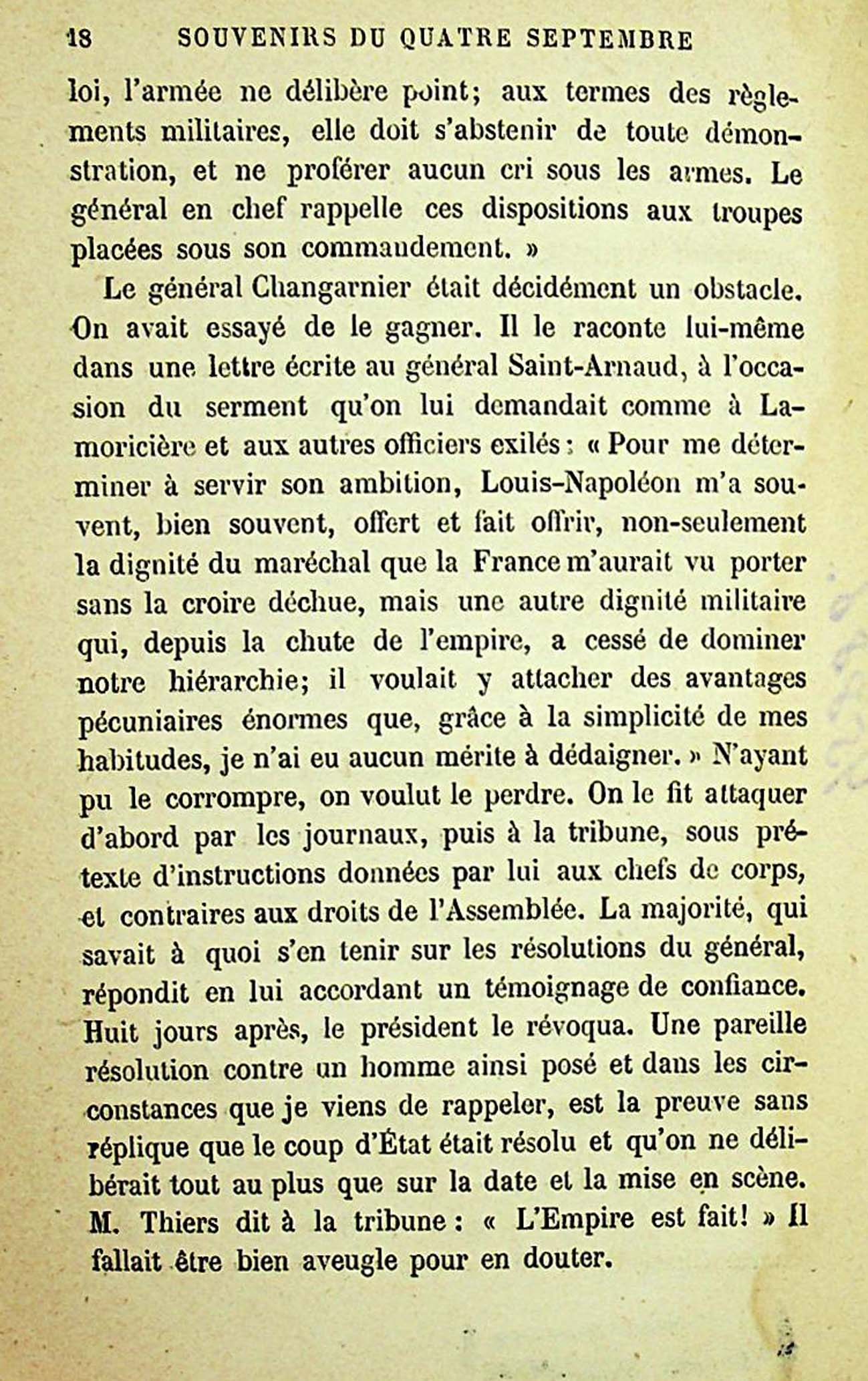 18 SOUVENIRS DU QUATRE SEPTEMBRE

loi, l'armée ne délibère point; aux termes des règlements militaires, elle doit s'abstenir de toute démonstration, et ne proférer aucun cri sous les armes. Le général en chef rappelle ces dispositions aux troupes placées sous son commandement. »

Le général Changarnier était décidément un obstacle. On avait essayé de le gagner. Il le raconte lui-même dans une lettre écrite au général Saint-Arnaud, à l'occasion du serment qu'on lui demandait comme à Lamoricière et aux autres officiers exilés : « Pour me déterminer à servir son ambition, Louis-Napoléon m'a souvent, bien souvent, offert et fait offrir, non-seulement la dignité du maréchal que la France m'aurait vu porter sans la croire déchue, mais une autre dignité militaire qui, depuis la chute de l'empire, a cessé de dominer notre hiérarchie; il voulait y attacher des avantages pécuniaires énormes que, grâce à la simplicité de mes habitudes, je n'ai eu aucun mérite à dédaigner. » N'ayant pu le corrompre, on voulut le perdre. On le fit attaquer d'abord par les journaux, puis à la tribune, sous prétexte d'instructions données par lui aux chefs de corps, et contraires aux droits de l'Assemblée. La majorité, qui savait à quoi s'en tenir sur les résolutions du général, répondit en lui accordant un témoignage de confiance. Huit jours après, le président le révoqua. Une pareille résolution contre un homme ainsi posé et dans les circonstances que je viens de rappeler, est la preuve sans réplique que le coup d'État était résolu et qu'on ne délibérait tout au plus que sur la date et la mise en scène. M. Thiers dit à la tribune : « L'Empire est fait! » Il fallait être bien aveugle pour en douter.